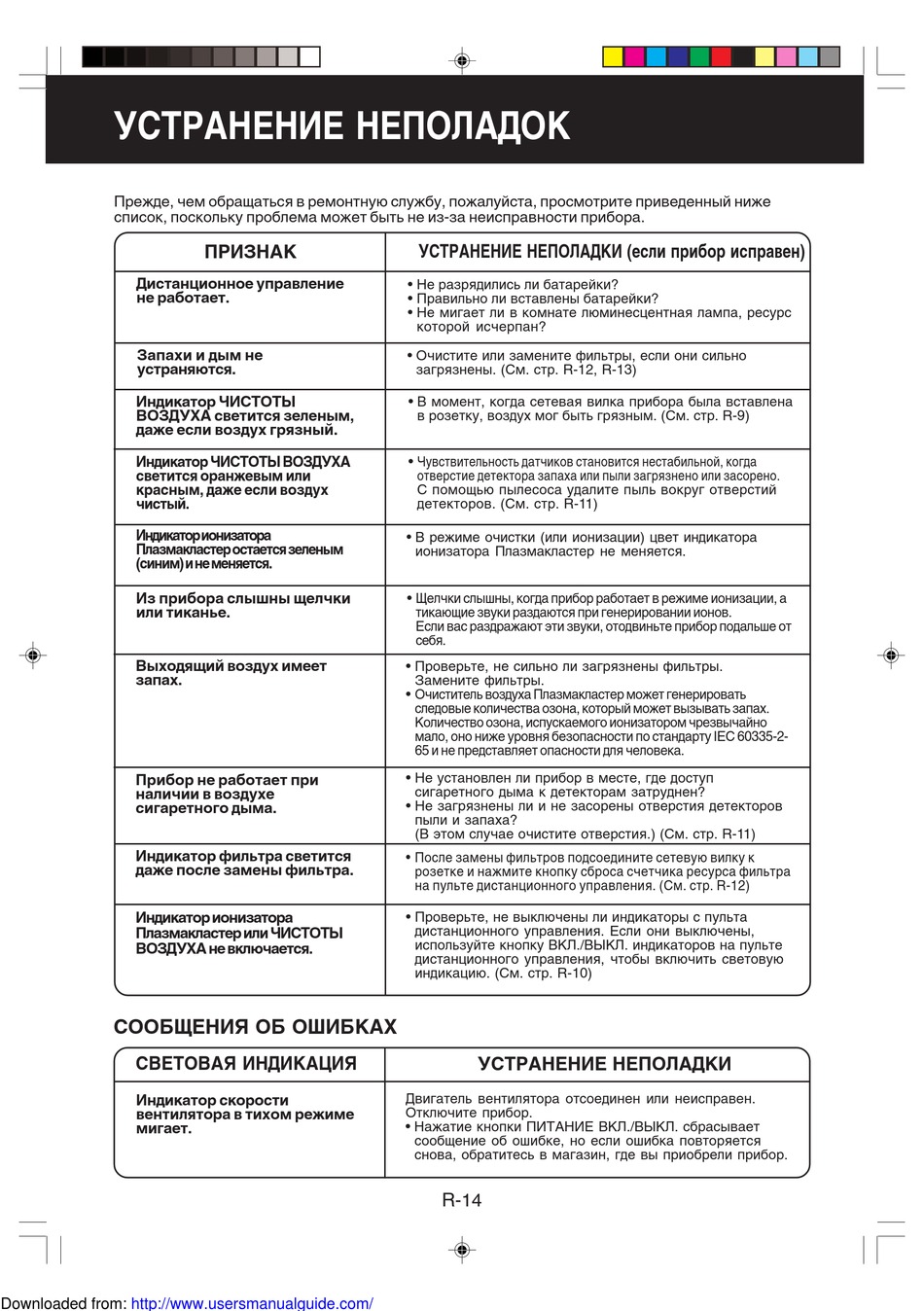 УСТРАНЕНИЕ НЕПОЛАДОК

Прежде, чем обращаться в ремонтную службу, пожалуйста, просмотрите приведенный ниже список, поскольку проблема может быть не из-за неисправности прибора.

| ПРИЗНАК | УСТРАНЕНИЕ НЕПОЛАДКИ (если прибор исправен) |
|---|---|
| Дистанционное управление не работает. | • Не разрядились ли батарейки? • Правильно ли вставлены батарейки? • Не мигает ли в комнате люминесцентная лампа, ресурс которой исчерпан? |
| Запахи и дым не устраняются. | • Очистите или замените фильтры, если они сильно загрязнены. (См. стр. R-12, R-13) |
| Индикатор ЧИСТОТЫ ВОЗДУХА светится зеленым, даже если воздух грязный. | • В момент, когда сетевая вилка прибора была вставлена в розетку, воздух мог быть грязным. (См. стр. R-9) |
| Индикатор ЧИСТОТЫ ВОЗДУХА светится оранжевым или красным, даже если воздух чистый. | • Чувствительность датчиков становится нестабильной, когда отверстие детектора запаха или пыли загрязнено или засорено. С помощью пылесоса удалите пыль вокруг отверстий детекторов. (См. стр. R-11) |
| Индикатор ионизатора Плазмакластер остается зеленым (синим) и не меняется. | • В режиме очистки (или ионизации) цвет индикатора ионизатора Плазмакластер не меняется. |
| Из прибора слышны щелчки или тиканье. | • Щелчки слышны, когда прибор работает в режиме ионизации, а тикающие звуки раздаются при генерировании ионов. Если вас раздражают эти звуки, отодвиньте прибор подальше от себя. |
| Выходящий воздух имеет запах. | • Проверьте, не сильно ли загрязнены фильтры. Замените фильтры. • Очиститель воздуха Плазмакластер может генерировать следовые количества озона, который может вызывать запах. Количество озона, испускаемого ионизатором чрезвычайно мало, оно ниже уровня безопасности по стандарту IEC 60335-2-65 и не представляет опасности для человека. |
| Прибор не работает при наличии в воздухе сигаретного дыма. | • Не установлен ли прибор в месте, где доступ сигаретного дыма к детекторам затруднен? • Не загрязнены ли и не засорены отверстия детекторов пыли и запаха? (В этом случае очистите отверстия.) (См. стр. R-11) |
| Индикатор фильтра светится даже после замены фильтра. | • После замены фильтров подсоедините сетевую вилку к розетке и нажмите кнопку сброса счетчика ресурса фильтра на пульте дистанционного управления. (См. стр. R-12) |
| Индикатор ионизатора Плазмакластер или ЧИСТОТЫ ВОЗДУХА не включается. | • Проверьте, не выключены ли индикаторы с пульта дистанционного управления. Если они выключены, используйте кнопку ВКЛ./ВЫКЛ. индикаторов на пульте дистанционного управления, чтобы включить световую индикацию. (См. стр. R-10) |

СООБЩЕНИЯ ОБ ОШИБКАХ

| СВЕТОВАЯ ИНДИКАЦИЯ | УСТРАНЕНИЕ НЕПОЛАДКИ |
|---|---|
| Индикатор скорости вентилятора в тихом режиме мигает. | Двигатель вентилятора отсоединен или неисправен. Отключите прибор. • Нажатие кнопки ПИТАНИЕ ВКЛ./ВЫКЛ. сбрасывает сообщение об ошибке, но если ошибка повторяется снова, обратитесь в магазин, где вы приобрели прибор. |

R-14

Downloaded from: http://www.usersmanualguide.com/